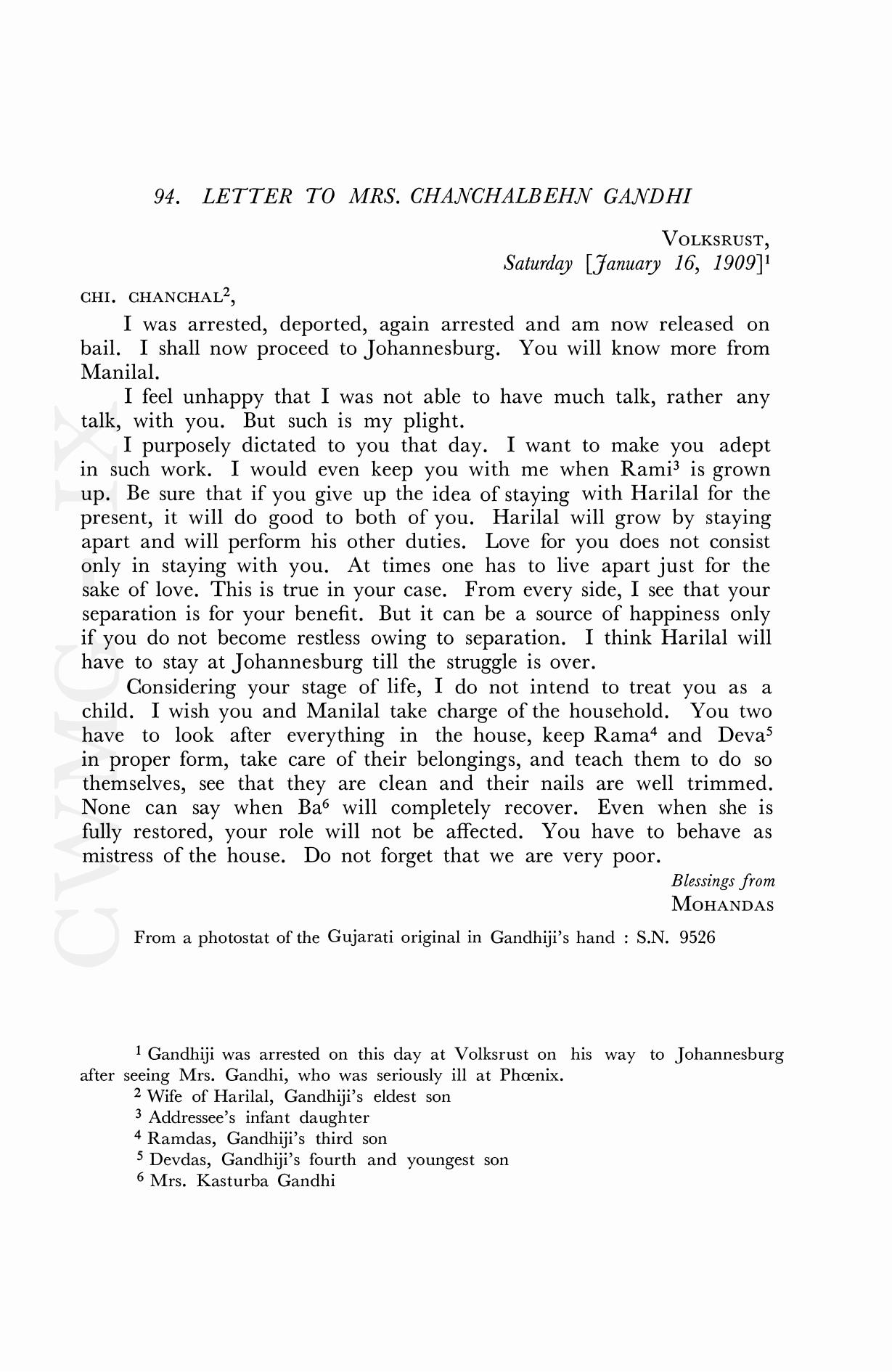 94. LETTER TO MRS. CHANCHALBEHN GANDHI

VOLKSRUST,
Saturday [January 16, 1909]$^1$

CHI. CHANCHAL$^2$,

I was arrested, deported, again arrested and am now released on bail. I shall now proceed to Johannesburg. You will know more from Manilal.

I feel unhappy that I was not able to have much talk, rather any talk, with you. But such is my plight.

I purposely dictated to you that day. I want to make you adept in such work. I would even keep you with me when Rami$^3$ is grown up. Be sure that if you give up the idea of staying with Harilal for the present, it will do good to both of you. Harilal will grow by staying apart and will perform his other duties. Love for you does not consist only in staying with you. At times one has to live apart just for the sake of love. This is true in your case. From every side, I see that your separation is for your benefit. But it can be a source of happiness only if you do not become restless owing to separation. I think Harilal will have to stay at Johannesburg till the struggle is over.

Considering your stage of life, I do not intend to treat you as a child. I wish you and Manilal take charge of the household. You two have to look after everything in the house, keep Rama$^4$ and Deva$^5$ in proper form, take care of their belongings, and teach them to do so themselves, see that they are clean and their nails are well trimmed. None can say when Ba$^6$ will completely recover. Even when she is fully restored, your role will not be affected. You have to behave as mistress of the house. Do not forget that we are very poor.

Blessings from
MOHANDAS

From a photostat of the Gujarati original in Gandhiji's hand : S.N. 9526

$^1$ Gandhiji was arrested on this day at Volksrust on his way to Johannesburg after seeing Mrs. Gandhi, who was seriously ill at Phœnix.
$^2$ Wife of Harilal, Gandhiji's eldest son
$^3$ Addressee's infant daughter
$^4$ Ramdas, Gandhiji's third son
$^5$ Devdas, Gandhiji's fourth and youngest son
$^6$ Mrs. Kasturba Gandhi

CWMG IX